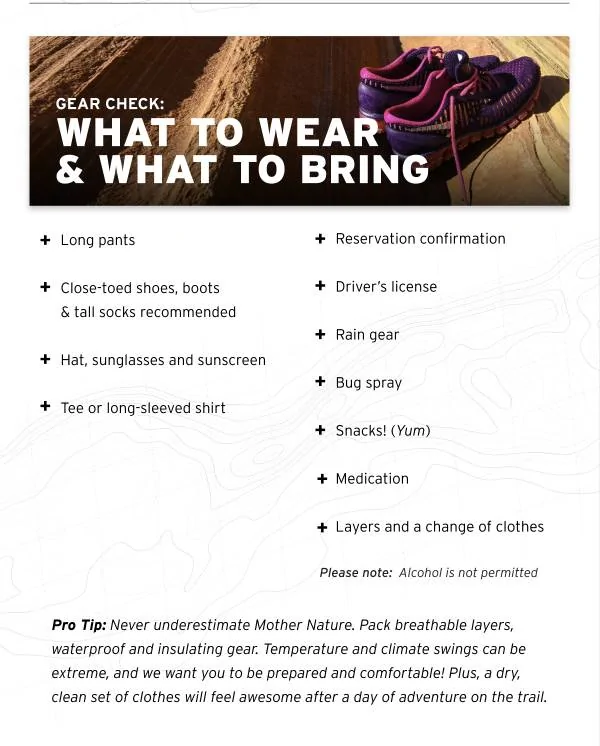 GEAR CHECK:
WHAT TO WEAR
& WHAT TO BRING

+ Long pants

+ Close-toed shoes, boots & tall socks recommended

+ Hat, sunglasses and sunscreen

+ Tee or long-sleeved shirt

+ Reservation confirmation

+ Driver's license

+ Rain gear

+ Bug spray

+ Snacks! (Yum)

+ Medication

+ Layers and a change of clothes

Please note: Alcohol is not permitted

Pro Tip: Never underestimate Mother Nature. Pack breathable layers, waterproof and insulating gear. Temperature and climate swings can be extreme, and we want you to be prepared and comfortable! Plus, a dry, clean set of clothes will feel awesome after a day of adventure on the trail.